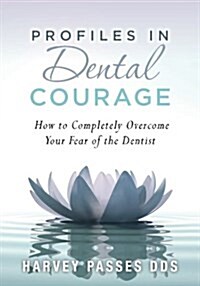 PROFILES IN
Dental
COURAGE

How to Completely Overcome Your Fear of the Dentist

HARVEY PASSES DDS